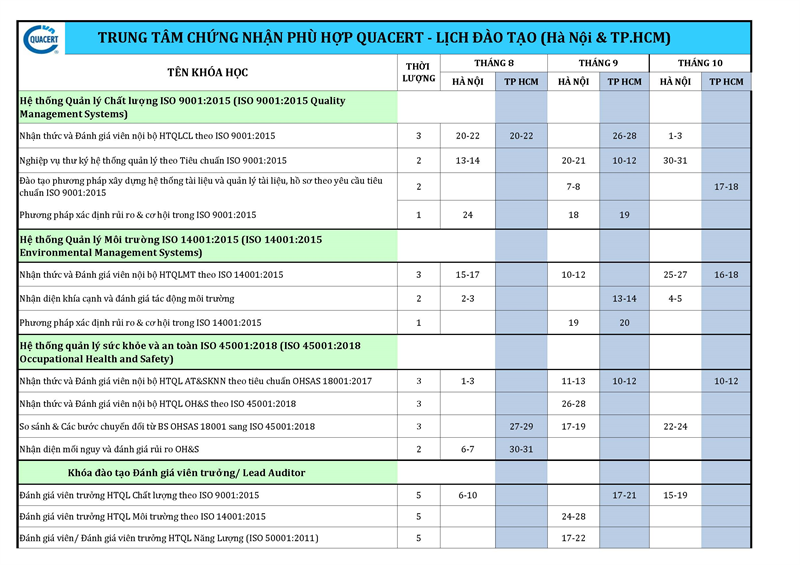 QUACERT

TRUNG TÂM CHỨNG NHẬN PHÙ HỢP QUACERT - LỊCH ĐÀO TẠO (Hà Nội & TP.HCM)

| TÊN KHÓA HỌC | THỜI LƯỢNG | THÁNG 8 HÀ NỘI | THÁNG 8 TP HCM | THÁNG 9 HÀ NỘI | THÁNG 9 TP HCM | THÁNG 10 HÀ NỘI | THÁNG 10 TP HCM |
|---|---|---|---|---|---|---|---|
| Hệ thống Quản lý Chất lượng ISO 9001:2015 (ISO 9001:2015 Quality Management Systems) | | | | | | | |
| Nhận thức và Đánh giá viên nội bộ HTQLCL theo ISO 9001:2015 | 3 | 20-22 | 20-22 | | 26-28 | 1-3 | |
| Nghiệp vụ thư ký hệ thống quản lý theo Tiêu chuẩn ISO 9001:2015 | 2 | 13-14 | | 20-21 | 10-12 | 30-31 | |
| Đào tạo phương pháp xây dựng hệ thống tài liệu và quản lý tài liệu, hồ sơ theo yêu cầu tiêu chuẩn ISO 9001:2015 | 2 | | | 7-8 | | | 17-18 |
| Phương pháp xác định rủi ro & cơ hội trong ISO 9001:2015 | 1 | 24 | | 18 | 19 | | |
| Hệ thống Quản lý Môi trường ISO 14001:2015 (ISO 14001:2015 Environmental Management Systems) | | | | | | | |
| Nhận thức và Đánh giá viên nội bộ HTQLMT theo ISO 14001:2015 | 3 | 15-17 | | 10-12 | | 25-27 | 16-18 |
| Nhận diện khía cạnh và đánh giá tác động môi trường | 2 | 2-3 | | | 13-14 | 4-5 | |
| Phương pháp xác định rủi ro & cơ hội trong ISO 14001:2015 | 1 | | | 19 | 20 | | |
| Hệ thống quản lý sức khỏe và an toàn ISO 45001:2018 (ISO 45001:2018 Occupational Health and Safety) | | | | | | | |
| Nhận thức và Đánh giá viên nội bộ HTQL AT&SKNN theo tiêu chuẩn OHSAS 18001:2017 | 3 | 1-3 | | 11-13 | 10-12 | | 10-12 |
| Nhận thức và Đánh giá viên nội bộ HTQL OH&S theo ISO 45001:2018 | 3 | | | 26-28 | | | |
| So sánh & Các bước chuyển đổi từ BS OHSAS 18001 sang ISO 45001:2018 | 3 | | 27-29 | 17-19 | | 22-24 | |
| Nhận diện mối nguy và đánh giá rủi ro OH&S | 2 | 6-7 | 30-31 | | | | |
| Khóa đào tạo Đánh giá viên trưởng/ Lead Auditor | | | | | | | |
| Đánh giá viên trưởng HTQL Chất lượng theo ISO 9001:2015 | 5 | 6-10 | | | 17-21 | 15-19 | |
| Đánh giá viên trưởng HTQL Môi trường theo ISO 14001:2015 | 5 | | | 24-28 | | | |
| Đánh giá viên/ Đánh giá viên trưởng HTQL Năng Lượng (ISO 50001:2011) | 5 | | | 17-22 | | | |